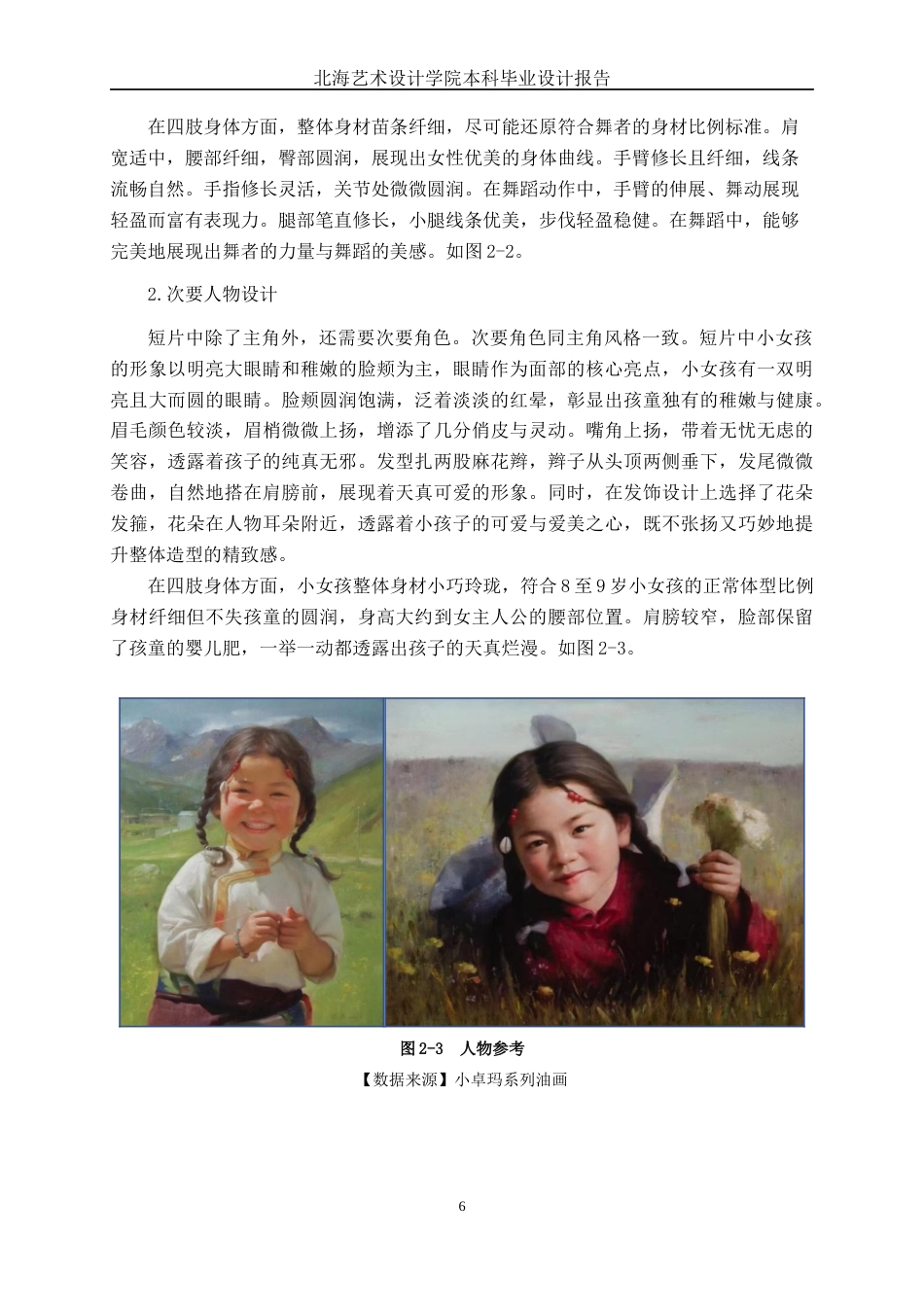 北海艺术设计学院本科毕业设计报告

在四肢身体方面，整体身材苗条纤细，尽可能还原符合舞者的身材比例标准。肩宽适中，腰部纤细，臀部圆润，展现出女性优美的身体曲线。手臂修长且纤细，线条流畅自然。手指修长灵活，关节处微微圆润。在舞蹈动作中，手臂的伸展、舞动展现轻盈而富有表现力。腿部笔直修长，小腿线条优美，步伐轻盈稳健。在舞蹈中，能够完美地展现出舞者的力量与舞蹈的美感。如图 2-2。

2.次要人物设计

短片中除了主角外，还需要次要角色。次要角色同主角风格一致。短片中小女孩的形象以明亮大眼睛和稚嫩的脸颊为主，眼睛作为面部的核心亮点，小女孩有一双明亮且大而圆的眼睛。脸颊圆润饱满，泛着淡淡的红晕，彰显出孩童独有的稚嫩与健康。眉毛颜色较淡，眉梢微微上扬，增添了几分俏皮与灵动。嘴角上扬，带着无忧无虑的笑容，透露着孩子的纯真无邪。发型扎两股麻花辫，辫子从头顶两侧垂下，发尾微微卷曲，自然地搭在肩膀前，展现着天真可爱的形象。同时，在发饰设计上选择了花朵发箍，花朵在人物耳朵附近，透露着小孩子的可爱与爱美之心，既不张扬又巧妙地提升整体造型的精致感。

在四肢身体方面，小女孩整体身材小巧玲珑，符合 8 至 9 岁小女孩的正常体型比例身材纤细但不失孩童的圆润，身高大约到女主人公的腰部位置。肩膀较窄，脸部保留了孩童的婴儿肥，一举一动都透露出孩子的天真烂漫。如图 2-3。

图 2-3 人物参考

【数据来源】小卓玛系列油画

6